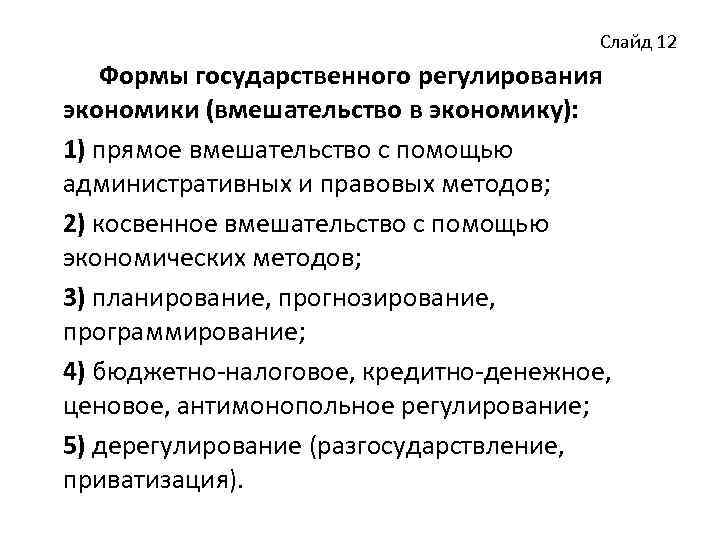 Слайд 12

Формы государственного регулирования экономики (вмешательство в экономику):

1) прямое вмешательство с помощью административных и правовых методов;

2) косвенное вмешательство с помощью экономических методов;

3) планирование, прогнозирование, программирование;

4) бюджетно-налоговое, кредитно-денежное, ценовое, антимонопольное регулирование;

5) дерегулирование (разгосударствление, приватизация).